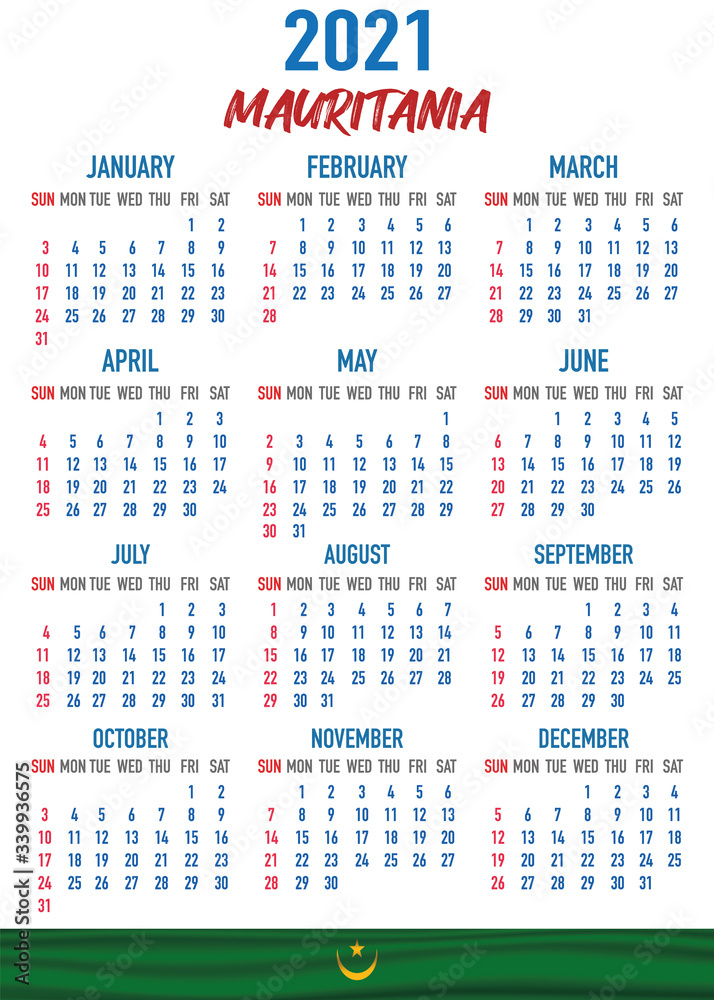 2021
MAURITANIA

JANUARY

| SUN | MON | TUE | WED | THU | FRI | SAT |
|---|---|---|---|---|---|---|
| | | | | | 1 | 2 |
| 3 | 4 | 5 | 6 | 7 | 8 | 9 |
| 10 | 11 | 12 | 13 | 14 | 15 | 16 |
| 17 | 18 | 19 | 20 | 21 | 22 | 23 |
| 24 | 25 | 26 | 27 | 28 | 29 | 30 |
| 31 | | | | | | |

FEBRUARY

| SUN | MON | TUE | WED | THU | FRI | SAT |
|---|---|---|---|---|---|---|
| | 1 | 2 | 3 | 4 | 5 | 6 |
| 7 | 8 | 9 | 10 | 11 | 12 | 13 |
| 14 | 15 | 16 | 17 | 18 | 19 | 20 |
| 21 | 22 | 23 | 24 | 25 | 26 | 27 |
| 28 | | | | | | |

MARCH

| SUN | MON | TUE | WED | THU | FRI | SAT |
|---|---|---|---|---|---|---|
| | 1 | 2 | 3 | 4 | 5 | 6 |
| 7 | 8 | 9 | 10 | 11 | 12 | 13 |
| 14 | 15 | 16 | 17 | 18 | 19 | 20 |
| 21 | 22 | 23 | 24 | 25 | 26 | 27 |
| 28 | 29 | 30 | 31 | | | |

APRIL

| SUN | MON | TUE | WED | THU | FRI | SAT |
|---|---|---|---|---|---|---|
| | | | | 1 | 2 | 3 |
| 4 | 5 | 6 | 7 | 8 | 9 | 10 |
| 11 | 12 | 13 | 14 | 15 | 16 | 17 |
| 18 | 19 | 20 | 21 | 22 | 23 | 24 |
| 25 | 26 | 27 | 28 | 29 | 30 | |

MAY

| SUN | MON | TUE | WED | THU | FRI | SAT |
|---|---|---|---|---|---|---|
| | | | | | | 1 |
| 2 | 3 | 4 | 5 | 6 | 7 | 8 |
| 9 | 10 | 11 | 12 | 13 | 14 | 15 |
| 16 | 17 | 18 | 19 | 20 | 21 | 22 |
| 23 | 24 | 25 | 26 | 27 | 28 | 29 |
| 30 | 31 | | | | | |

JUNE

| SUN | MON | TUE | WED | THU | FRI | SAT |
|---|---|---|---|---|---|---|
| | | 1 | 2 | 3 | 4 | 5 |
| 6 | 7 | 8 | 9 | 10 | 11 | 12 |
| 13 | 14 | 15 | 16 | 17 | 18 | 19 |
| 20 | 21 | 22 | 23 | 24 | 25 | 26 |
| 27 | 28 | 29 | 30 | | | |

JULY

| SUN | MON | TUE | WED | THU | FRI | SAT |
|---|---|---|---|---|---|---|
| | | | | 1 | 2 | 3 |
| 4 | 5 | 6 | 7 | 8 | 9 | 10 |
| 11 | 12 | 13 | 14 | 15 | 16 | 17 |
| 18 | 19 | 20 | 21 | 22 | 23 | 24 |
| 25 | 26 | 27 | 28 | 29 | 30 | 31 |

AUGUST

| SUN | MON | TUE | WED | THU | FRI | SAT |
|---|---|---|---|---|---|---|
| 1 | 2 | 3 | 4 | 5 | 6 | 7 |
| 8 | 9 | 10 | 11 | 12 | 13 | 14 |
| 15 | 16 | 17 | 18 | 19 | 20 | 21 |
| 22 | 23 | 24 | 25 | 26 | 27 | 28 |
| 29 | 30 | 31 | | | | |

SEPTEMBER

| SUN | MON | TUE | WED | THU | FRI | SAT |
|---|---|---|---|---|---|---|
| | | | 1 | 2 | 3 | 4 |
| 5 | 6 | 7 | 8 | 9 | 10 | 11 |
| 12 | 13 | 14 | 15 | 16 | 17 | 18 |
| 19 | 20 | 21 | 22 | 23 | 24 | 25 |
| 26 | 27 | 28 | 29 | 30 | | |

OCTOBER

| SUN | MON | TUE | WED | THU | FRI | SAT |
|---|---|---|---|---|---|---|
| | | | | | 1 | 2 |
| 3 | 4 | 5 | 6 | 7 | 8 | 9 |
| 10 | 11 | 12 | 13 | 14 | 15 | 16 |
| 17 | 18 | 19 | 20 | 21 | 22 | 23 |
| 24 | 25 | 26 | 27 | 28 | 29 | 30 |
| 31 | | | | | | |

NOVEMBER

| SUN | MON | TUE | WED | THU | FRI | SAT |
|---|---|---|---|---|---|---|
| | 1 | 2 | 3 | 4 | 5 | 6 |
| 7 | 8 | 9 | 10 | 11 | 12 | 13 |
| 14 | 15 | 16 | 17 | 18 | 19 | 20 |
| 21 | 22 | 23 | 24 | 25 | 26 | 27 |
| 28 | 29 | 30 | | | | |

DECEMBER

| SUN | MON | TUE | WED | THU | FRI | SAT |
|---|---|---|---|---|---|---|
| | | | 1 | 2 | 3 | 4 |
| 5 | 6 | 7 | 8 | 9 | 10 | 11 |
| 12 | 13 | 14 | 15 | 16 | 17 | 18 |
| 19 | 20 | 21 | 22 | 23 | 24 | 25 |
| 26 | 27 | 28 | 29 | 30 | 31 | |

Adobe Stock | #339936575